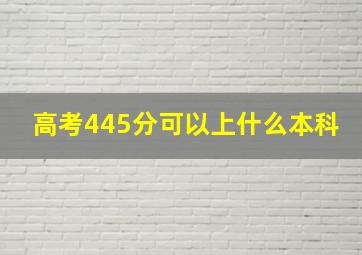 高考445分可以上什么本科